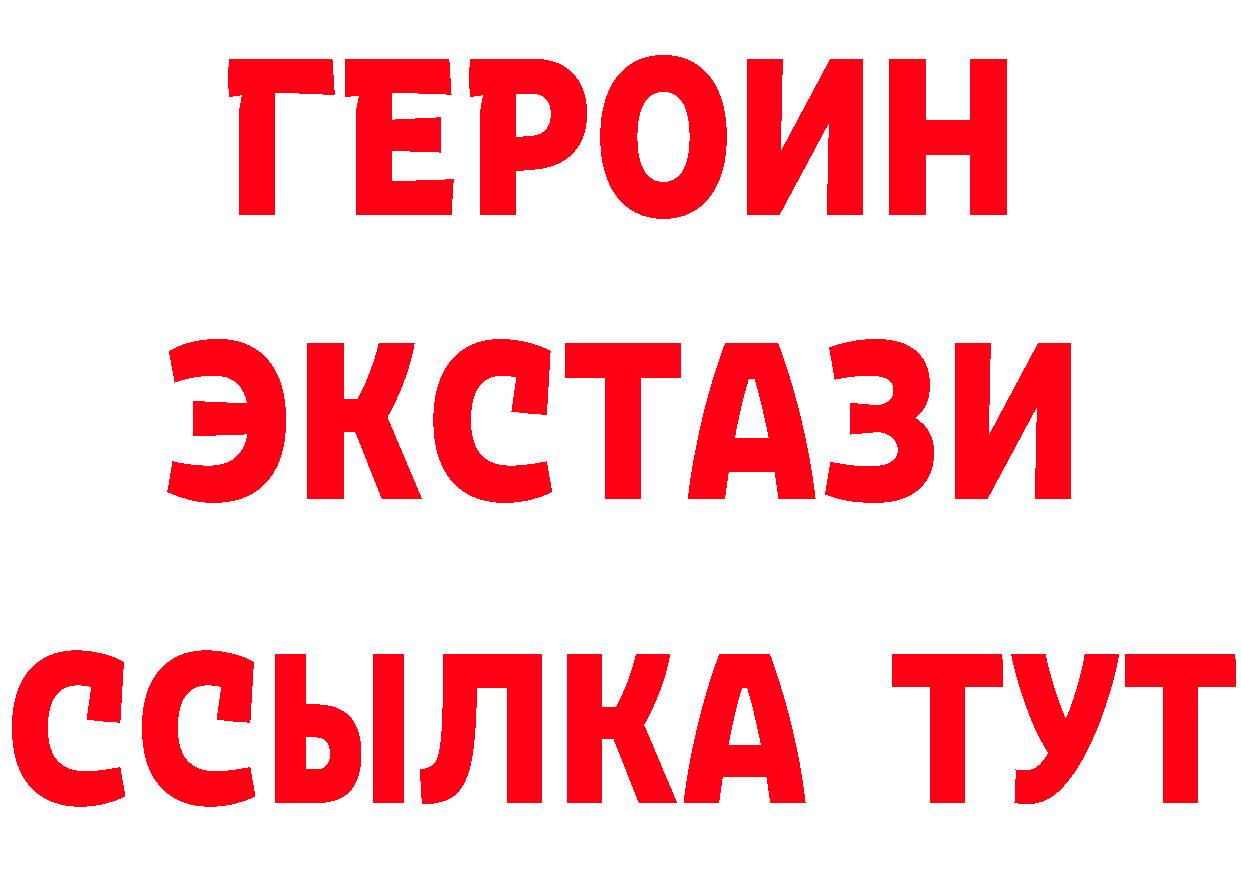 ГЕРОИН
ЭКСТАЗИ
ССЫЛКА ТУТ